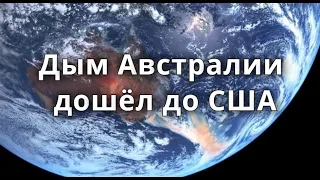 Дым Австралии дошёл до США